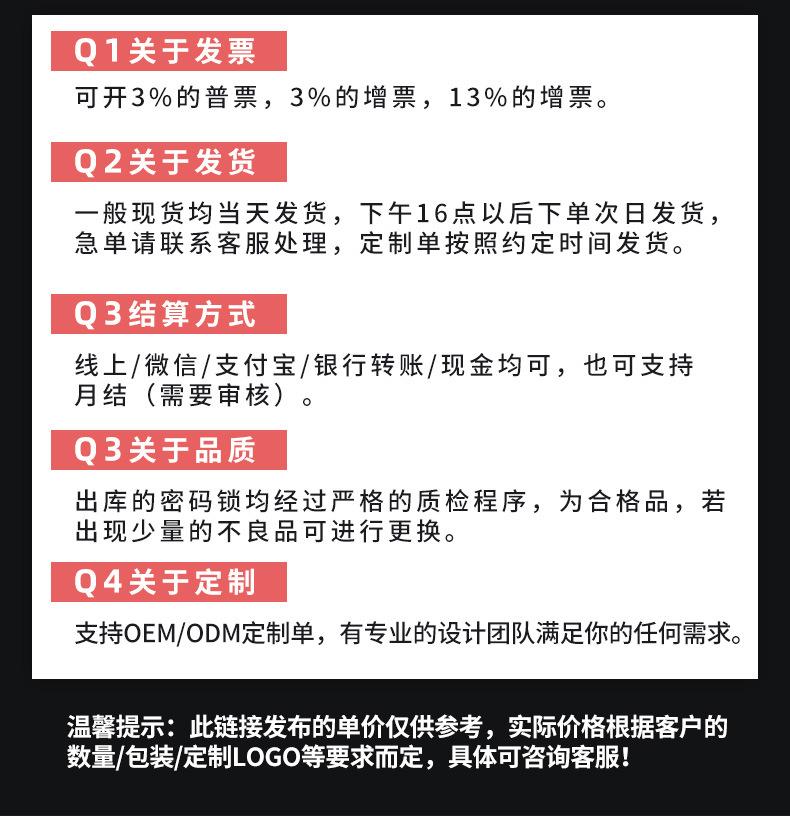 Q1关于发票

可开3%的普票，3%的增票，13%的增票。

Q2关于发货

一般现货均当天发货，下午16点以后下单次日发货，急单请联系客服处理，定制单按照约定时间发货。

Q3结算方式

线上/微信/支付宝/银行转账/现金均可，也可支持月结（需要审核）。

Q3关于品质

出库的密码锁均经过严格的质检程序，为合格品，若出现少量的不良品可进行更换。

Q4关于定制

支持OEM/ODM定制单，有专业的设计团队满足你的任何需求。

温馨提示：此链接发布的单价仅供参考，实际价格根据客户的数量/包装/定制LOGO等要求而定，具体可咨询客服！